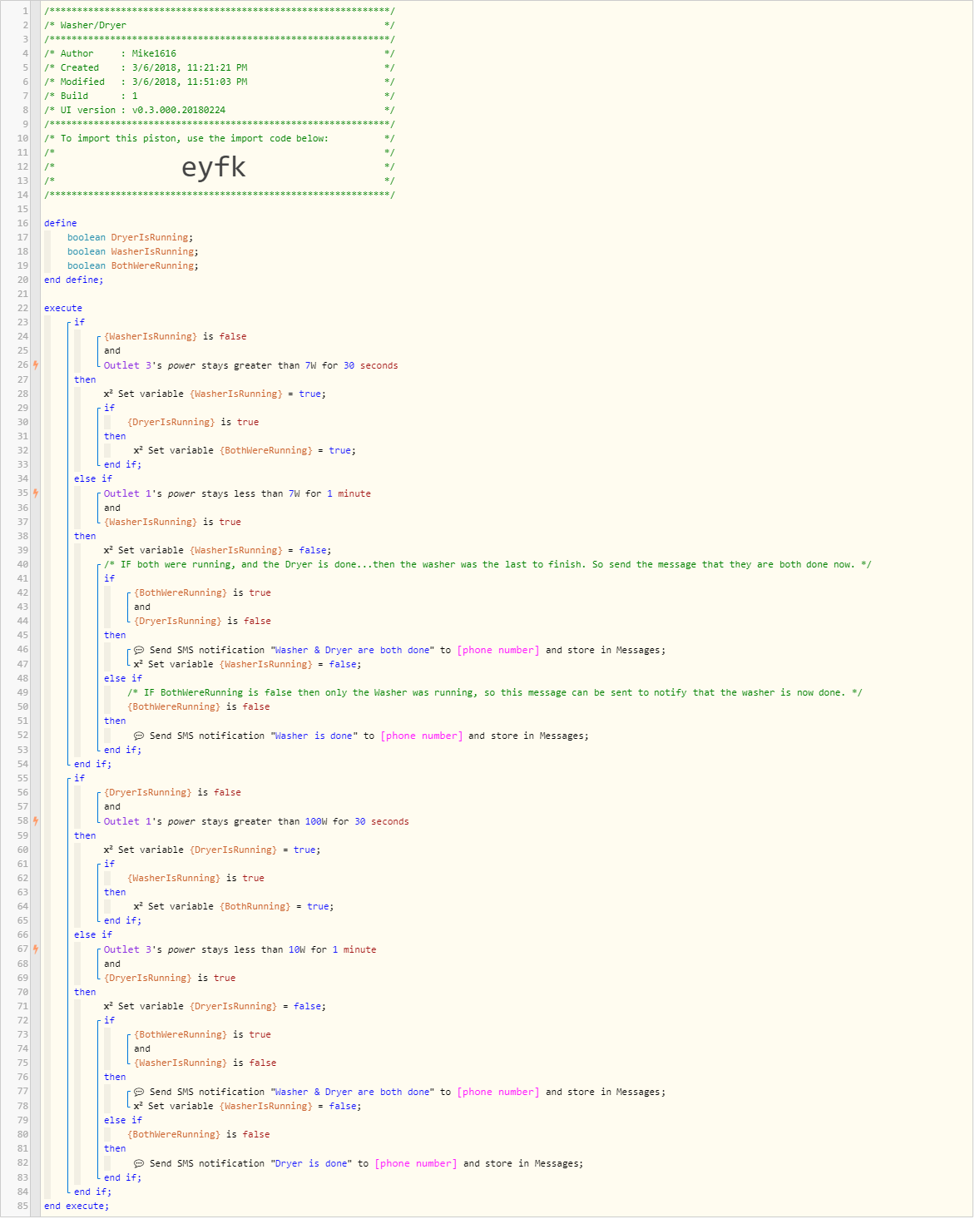 1 /**************************************************************/
2 /* Washer/Dryer */
3 /**************************************************************/
4 /* Author : Mike1616 */
5 /* Created : 3/6/2018, 11:21:21 PM */
6 /* Modified : 3/6/2018, 11:51:03 PM */
7 /* Build : 1 */
8 /* UI version : v0.3.000.20180224 */
9 /**************************************************************/
10 /* To import this piston, use the import code below: */
11 /* */
12 /* eyfk */
13 /* */
14 /**************************************************************/
15
16 define
17 boolean DryerIsRunning;
18 boolean WasherIsRunning;
19 boolean BothWereRunning;
20 end define;
21
22 execute
23 if
24 {WasherIsRunning} is false
25 and
26 Outlet 3's power stays greater than 7W for 30 seconds
27 then
28 x² Set variable {WasherIsRunning} = true;
29 if
30 {DryerIsRunning} is true
31 then
32 x² Set variable {BothWereRunning} = true;
33 end if;
34 else if
35 Outlet 1's power stays less than 7W for 1 minute
36 and
37 {WasherIsRunning} is true
38 then
39 x² Set variable {WasherIsRunning} = false;
40 /* IF both were running, and the Dryer is done...then the washer was the last to finish. So send the message that they are both done now. */
41 if
42 {BothWereRunning} is true
43 and
44 {DryerIsRunning} is false
45 then
46 Send SMS notification "Washer & Dryer are both done" to [phone number] and store in Messages;
47 x² Set variable {WasherIsRunning} = false;
48 else if
49 /* IF BothWereRunning is false then only the Washer was running, so this message can be sent to notify that the washer is now done. */
50 {BothWereRunning} is false
51 then
52 Send SMS notification "Washer is done" to [phone number] and store in Messages;
53 end if;
54 end if;
55 if
56 {DryerIsRunning} is false
57 and
58 Outlet 1's power stays greater than 100W for 30 seconds
59 then
60 x² Set variable {DryerIsRunning} = true;
61 if
62 {WasherIsRunning} is true
63 then
64 x² Set variable {BothRunning} = true;
65 end if;
66 else if
67 Outlet 3's power stays less than 10W for 1 minute
68 and
69 {DryerIsRunning} is true
70 then
71 x² Set variable {DryerIsRunning} = false;
72 if
73 {BothWereRunning} is true
74 and
75 {WasherIsRunning} is false
76 then
77 Send SMS notification "Washer & Dryer are both done" to [phone number] and store in Messages;
78 x² Set variable {WasherIsRunning} = false;
79 else if
80 {BothWereRunning} is false
81 then
82 Send SMS notification "Dryer is done" to [phone number] and store in Messages;
83 end if;
84 end if;
85 end execute;